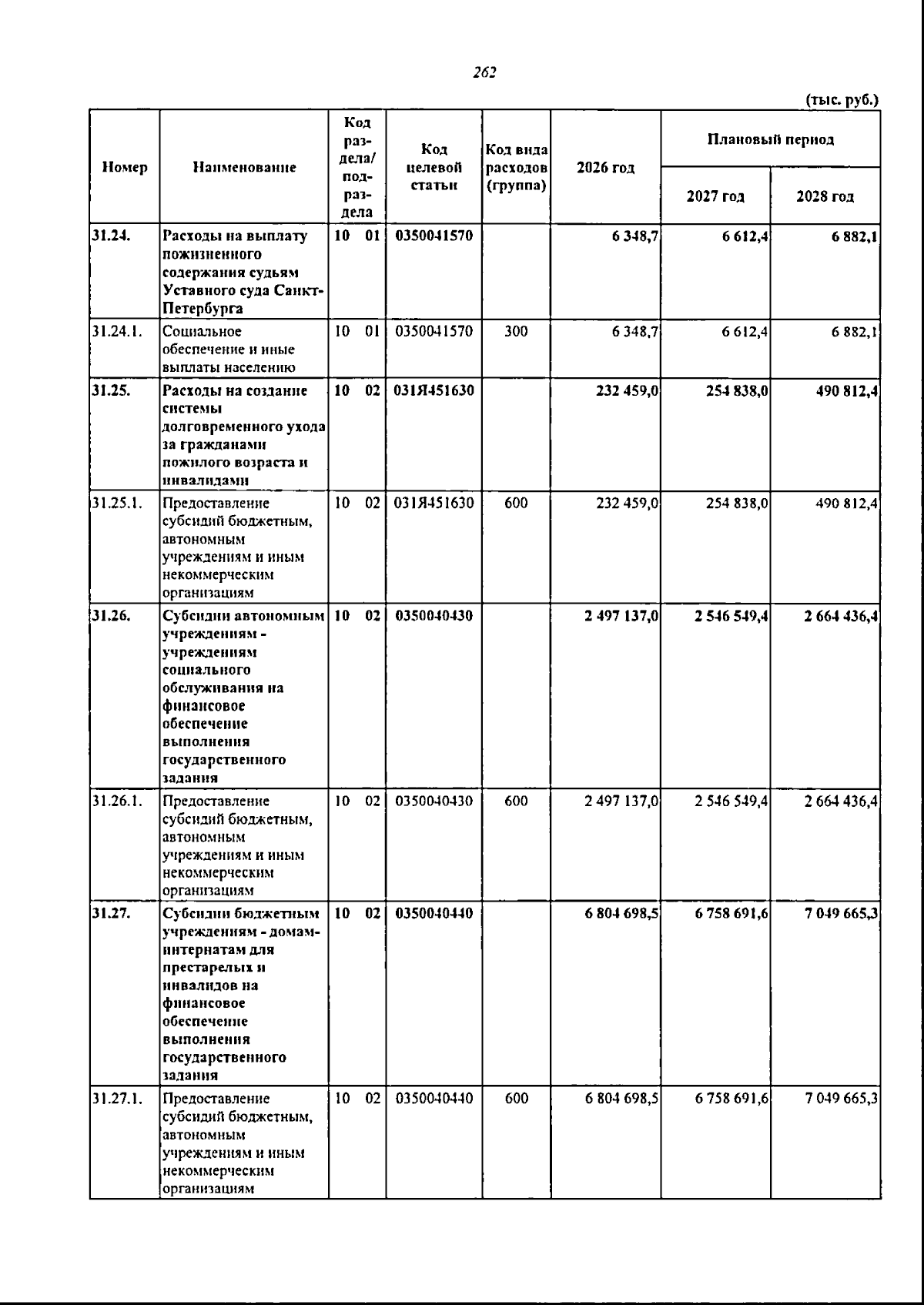 262

(тыс. руб.)

| Номер | Наименование | Код раздела/ подраздела | Код целевой статьи | Код вида расходов (группа) | 2026 год | Плановый период | |
|---|---|---|---|---|---|---|---|
| | | | | | | 2027 год | 2028 год |
| 31.24. | Расходы на выплату пожизненного содержания судьям Уставного суда Санкт-Петербурга | 10 01 | 0350041570 | | 6 348,7 | 6 612,4 | 6 882,1 |
| 31.24.1. | Социальное обеспечение и иные выплаты населению | 10 01 | 0350041570 | 300 | 6 348,7 | 6 612,4 | 6 882,1 |
| 31.25. | Расходы на создание системы долговременного ухода за гражданами пожилого возраста и инвалидами | 10 02 | 031Я451630 | | 232 459,0 | 254 838,0 | 490 812,4 |
| 31.25.1. | Предоставление субсидий бюджетным, автономным учреждениям и иным некоммерческим организациям | 10 02 | 031Я451630 | 600 | 232 459,0 | 254 838,0 | 490 812,4 |
| 31.26. | Субсидии автономным учреждениям - учреждениям социального обслуживания на финансовое обеспечение выполнения государственного задания | 10 02 | 0350040430 | | 2 497 137,0 | 2 546 549,4 | 2 664 436,4 |
| 31.26.1. | Предоставление субсидий бюджетным, автономным учреждениям и иным некоммерческим организациям | 10 02 | 0350040430 | 600 | 2 497 137,0 | 2 546 549,4 | 2 664 436,4 |
| 31.27. | Субсидии бюджетным учреждениям - домам-интернатам для престарелых и инвалидов на финансовое обеспечение выполнения государственного задания | 10 02 | 0350040440 | | 6 804 698,5 | 6 758 691,6 | 7 049 665,3 |
| 31.27.1. | Предоставление субсидий бюджетным, автономным учреждениям и иным некоммерческим организациям | 10 02 | 0350040440 | 600 | 6 804 698,5 | 6 758 691,6 | 7 049 665,3 |